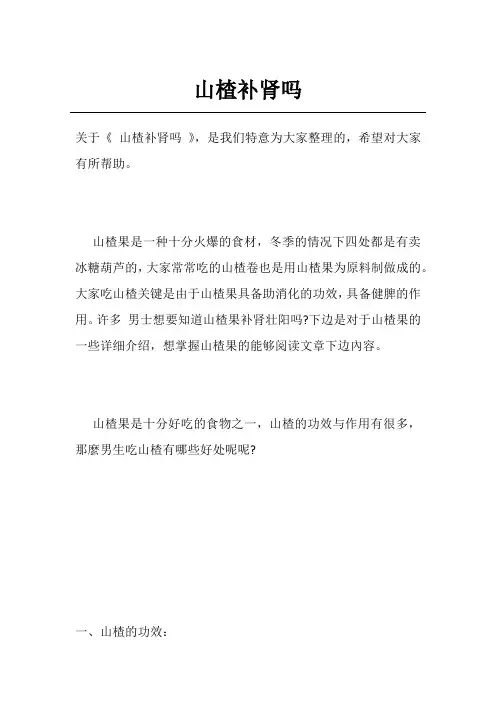 山楂补肾吗

关于《 山楂补肾吗 》，是我们特意为大家整理的，希望对大家有所帮助。

山楂果是一种十分火爆的食材，冬季的情况下四处都是有卖冰糖葫芦的，大家常常吃的山楂卷也是用山楂果为原料制做成的。大家吃山楂关键是由于山楂果具备助消化的功效，具备健脾的作用。许多 男士想要知道山楂果补肾壮阳吗?下边是对于山楂果的一些详细介绍，想掌握山楂果的能够阅读文章下边内容。

山楂果是十分好吃的食物之一，山楂的功效与作用有很多，那麼男生吃山楂有哪些好处呢呢?

一、山楂的功效：